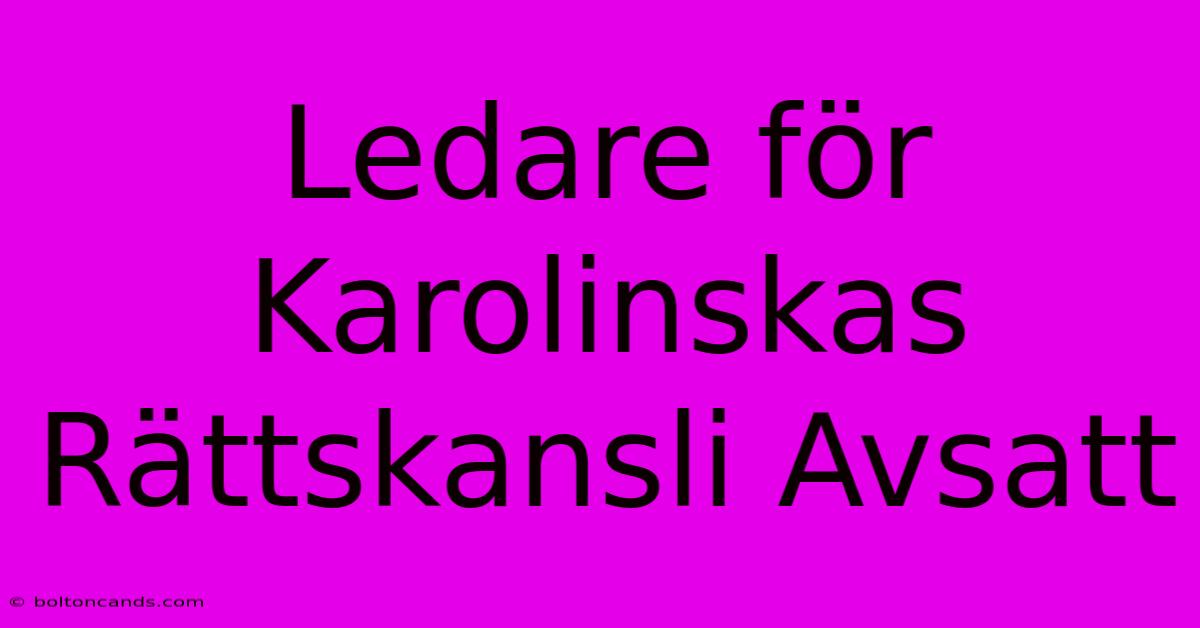 Ledare för Karolinskas Rättskansli Avsatt

© boltoncands.com